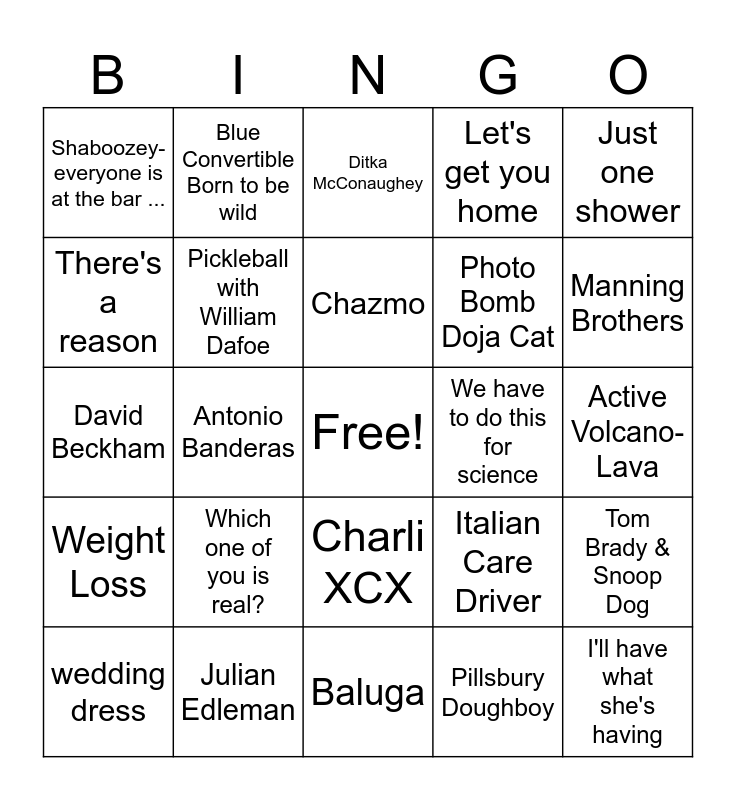 | B | I | N | G | O |
|---|---|---|---|---|
| Shaboozey-everyone is at the bar ... | Blue Convertible Born to be wild | Ditka McConaughey | Let's get you home | Just one shower |
| There's a reason | Pickleball with William Dafoe | Chazmo | Photo Bomb Doja Cat | Manning Brothers |
| David Beckham | Antonio Banderas | Free! | We have to do this for science | Active Volcano-Lava |
| Weight Loss | Which one of you is real? | Charli XCX | Italian Care Driver | Tom Brady & Snoop Dog |
| wedding dress | Julian Edleman | Baluga | Pillsbury Doughboy | I'll have what she's having |